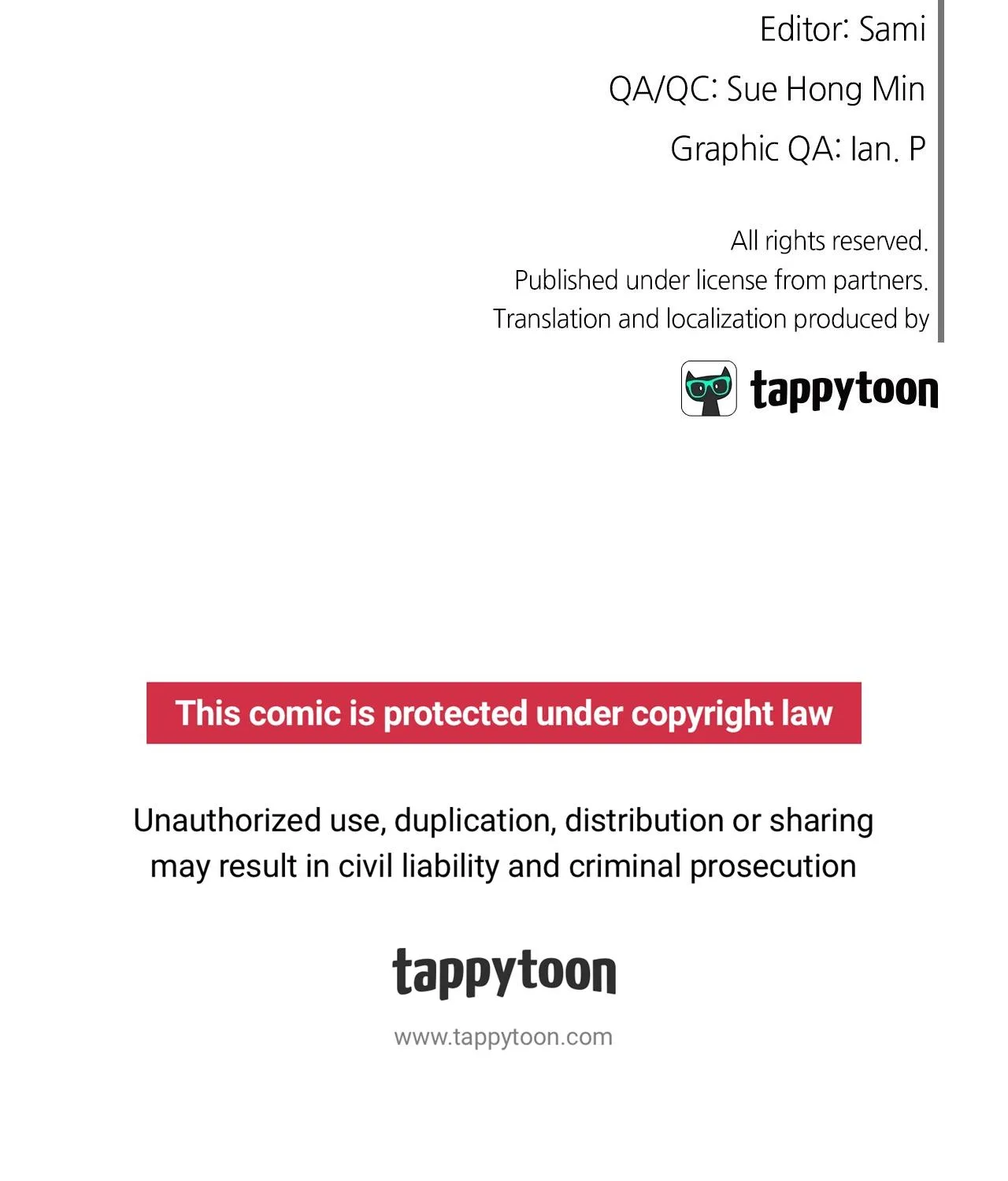 Editor: Sami

QA/QC: Sue Hong Min

Graphic QA: Ian. P

All rights reserved.
Published under license from partners.
Translation and localization produced by

tappytoon

This comic is protected under copyright law

Unauthorized use, duplication, distribution or sharing may result in civil liability and criminal prosecution

tappytoon

www.tappytoon.com